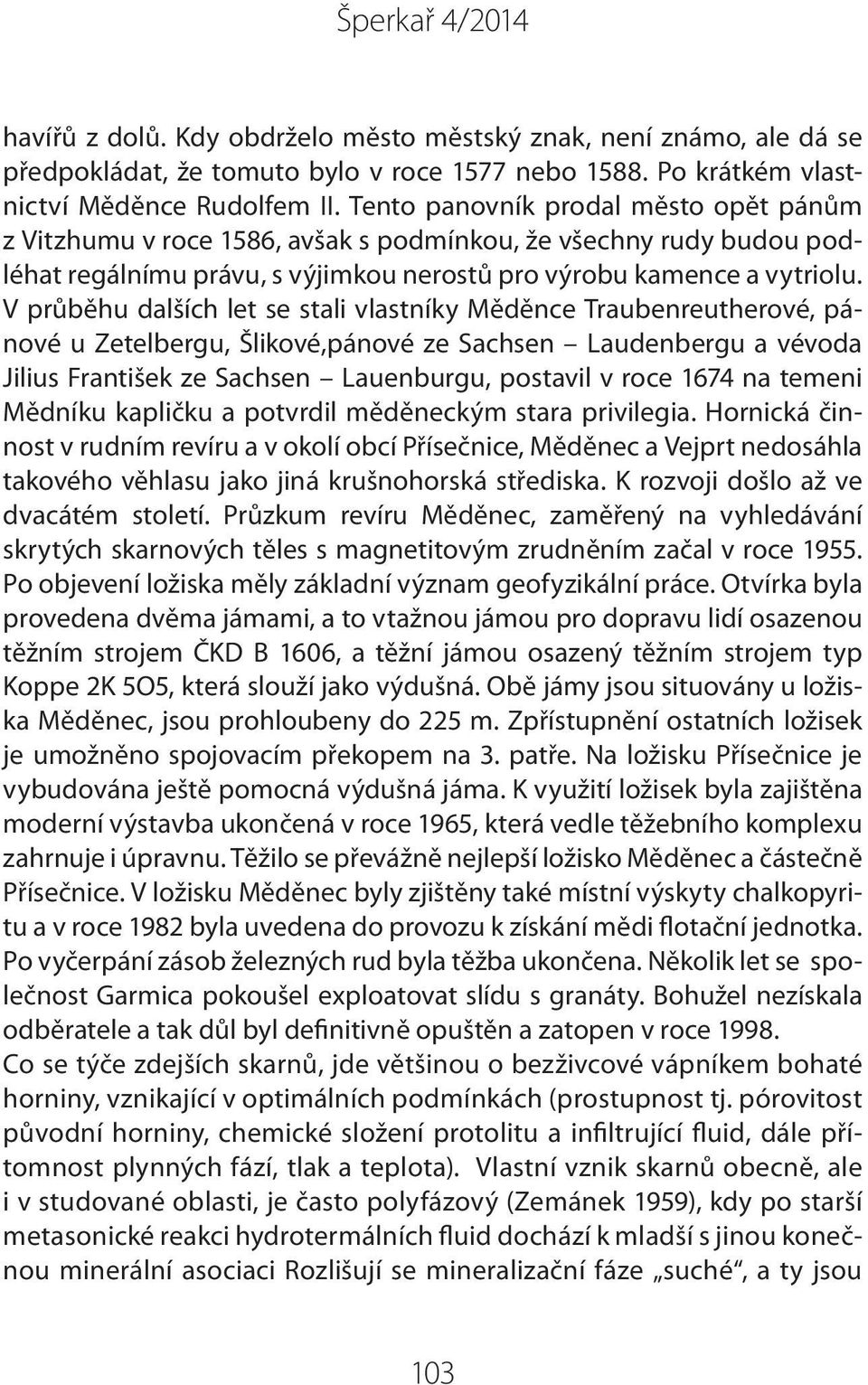 Šperkař 4/2014

havířů z dolů. Kdy obdrželo město městský znak, není známo, ale dá se předpokládat, že tomuto bylo v roce 1577 nebo 1588. Po krátkém vlastnictví Měděnce Rudolfem II. Tento panovník prodal město opět pánům z Vitzhumu v roce 1586, avšak s podmínkou, že všechny rudy budou podléhat regálnímu právu, s výjimkou nerostů pro výrobu kamence a vytriolu. V průběhu dalších let se stali vlastníky Měděnce Traubenreutherové, pánové u Zetelbergu, Šlikové,pánové ze Sachsen – Laudenbergu a vévoda Jilius František ze Sachsen – Lauenburgu, postavil v roce 1674 na temeni Mědníku kapličku a potvrdil měděneckým stara privilegia. Hornická činnost v rudním revíru a v okolí obcí Přísečnice, Měděnec a Vejprt nedosáhla takového věhlasu jako jiná krušnohorská střediska. K rozvoji došlo až ve dvacátém století. Průzkum revíru Měděnec, zaměřený na vyhledávání skrytých skarnových těles s magnetitovým zrudněním začal v roce 1955. Po objevení ložiska měly základní význam geofyzikální práce. Otvírka byla provedena dvěma jámami, a to vtažnou jámou pro dopravu lidí osazenou těžním strojem ČKD B 1606, a těžní jámou osazený těžním strojem typ Koppe 2K 5O5, která slouží jako výdušná. Obě jámy jsou situovány u ložiska Měděnec, jsou prohloubeny do 225 m. Zpřístupnění ostatních ložisek je umožněno spojovacím překopem na 3. patře. Na ložisku Přísečnice je vybudována ještě pomocná výdušná jáma. K využití ložisek byla zajištěna moderní výstavba ukončená v roce 1965, která vedle těžebního komplexu zahrnuje i úpravnu. Těžilo se převážně nejlepší ložisko Měděnec a částečně Přísečnice. V ložisku Měděnec byly zjištěny také místní výskyty chalkopyritu a v roce 1982 byla uvedena do provozu k získání mědi flotační jednotka. Po vyčerpání zásob železných rud byla těžba ukončena. Několik let se společnost Garmica pokoušel exploatovat slídu s granáty. Bohužel nezískala odběratele a tak důl byl definitivně opuštěn a zatopen v roce 1998.
Co se týče zdejších skarnů, jde většinou o bezživcové vápníkem bohaté horniny, vznikající v optimálních podmínkách (prostupnost tj. pórovitost původní horniny, chemické složení protolitu a infiltrující fluid, dále přítomnost plynných fází, tlak a teplota). Vlastní vznik skarnů obecně, ale i v studované oblasti, je často polyfázový (Zemánek 1959), kdy po starší metasonické reakci hydrotermálních fluid dochází k mladší s jinou konečnou minerální asociaci Rozlišují se mineralizační fáze „suché“, a ty jsou

103